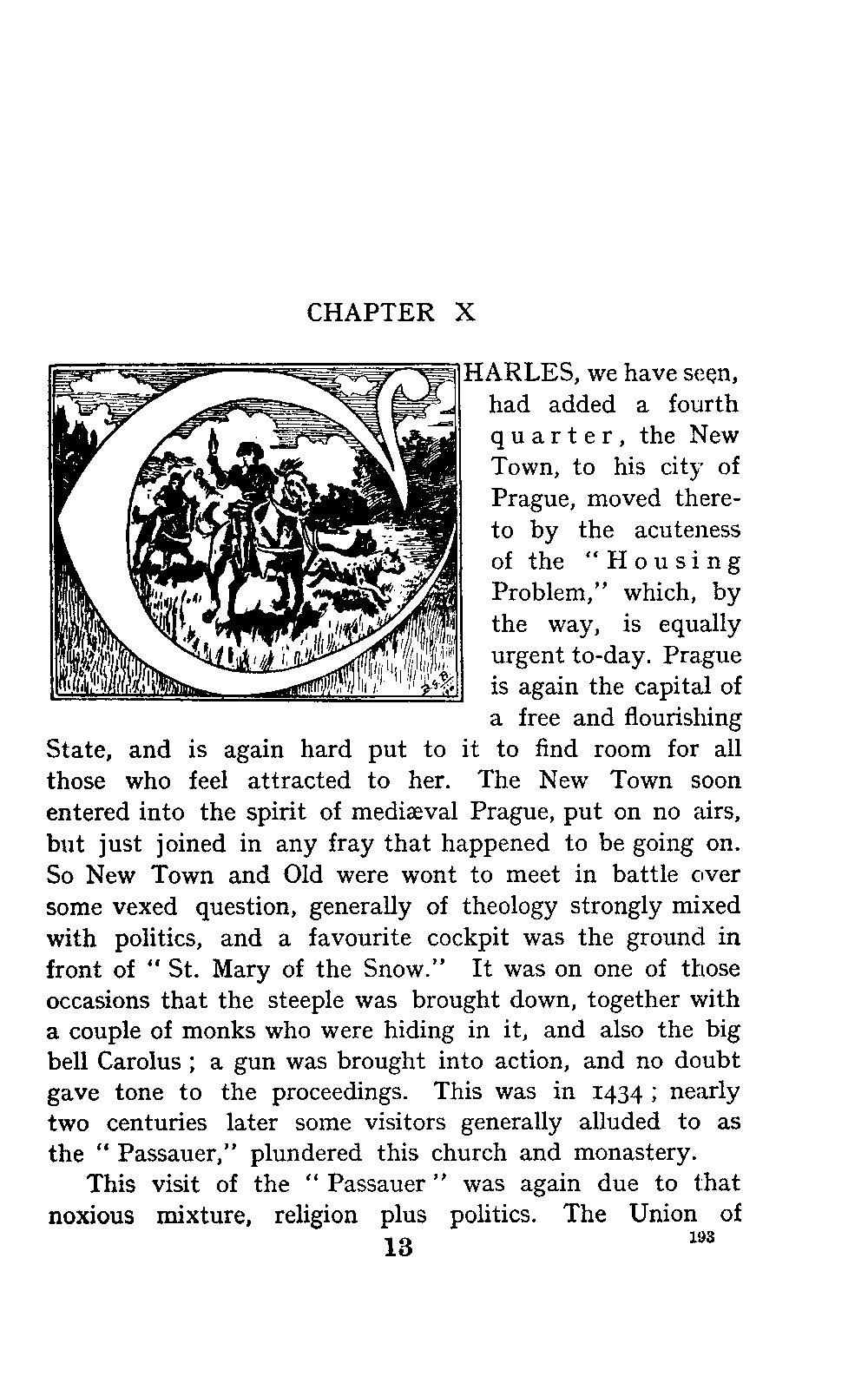 CHAPTER X

CHARLES, we have seen, had added a fourth quarter, the New Town, to his city of Prague, moved thereto by the acuteness of the "Housing Problem," which, by the way, is equally urgent to-day. Prague is again the capital of a free and flourishing State, and is again hard put to it to find room for all those who feel attracted to her. The New Town soon entered into the spirit of mediæval Prague, put on no airs, but just joined in any fray that happened to be going on. So New Town and Old were wont to meet in battle over some vexed question, generally of theology strongly mixed with politics, and a favourite cockpit was the ground in front of "St. Mary of the Snow." It was on one of those occasions that the steeple was brought down, together with a couple of monks who were hiding in it, and also the big bell Carolus; a gun was brought into action, and no doubt gave tone to the proceedings. This was in 1434; nearly two centuries later some visitors generally alluded to as the "Passauer," plundered this church and monastery.

This visit of the "Passauer" was again due to that noxious mixture, religion plus politics. The Union of

13

193